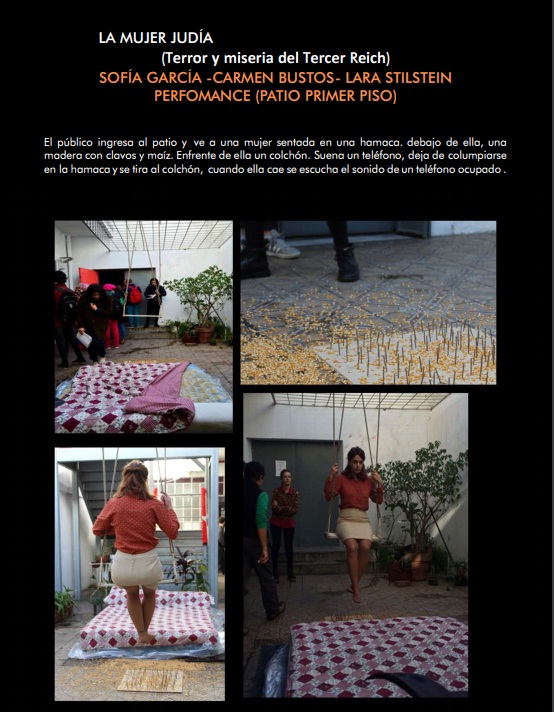 LA MUJER JUDÍA
(Terror y miseria del Tercer Reich)
SOFÍA GARCÍA -CARMEN BUSTOS- LARA STILSTEIN
PERFOMANCE (PATIO PRIMER PISO)

El público ingresa al patio y ve a una mujer sentada en una hamaca. debajo de ella, una madera con clavos y maíz. Enfrente de ella un colchón. Suena un teléfono, deja de columpiarse en la hamaca y se tira al colchón, cuando ella cae se escucha el sonido de un teléfono ocupado .